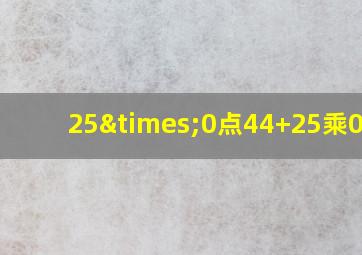 25&times;0点44+25乘0